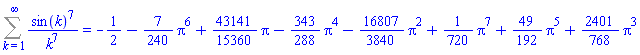 $\sum_{k=1}^{\infty} \frac{\sin(k)^7}{k^7} = -\frac{1}{2} - \frac{7}{240}\pi^6 + \frac{43141}{15360}\pi - \frac{343}{288}\pi^4 - \frac{16807}{3840}\pi^2 + \frac{1}{720}\pi^7 + \frac{49}{192}\pi^5 + \frac{2401}{768}\pi^3$